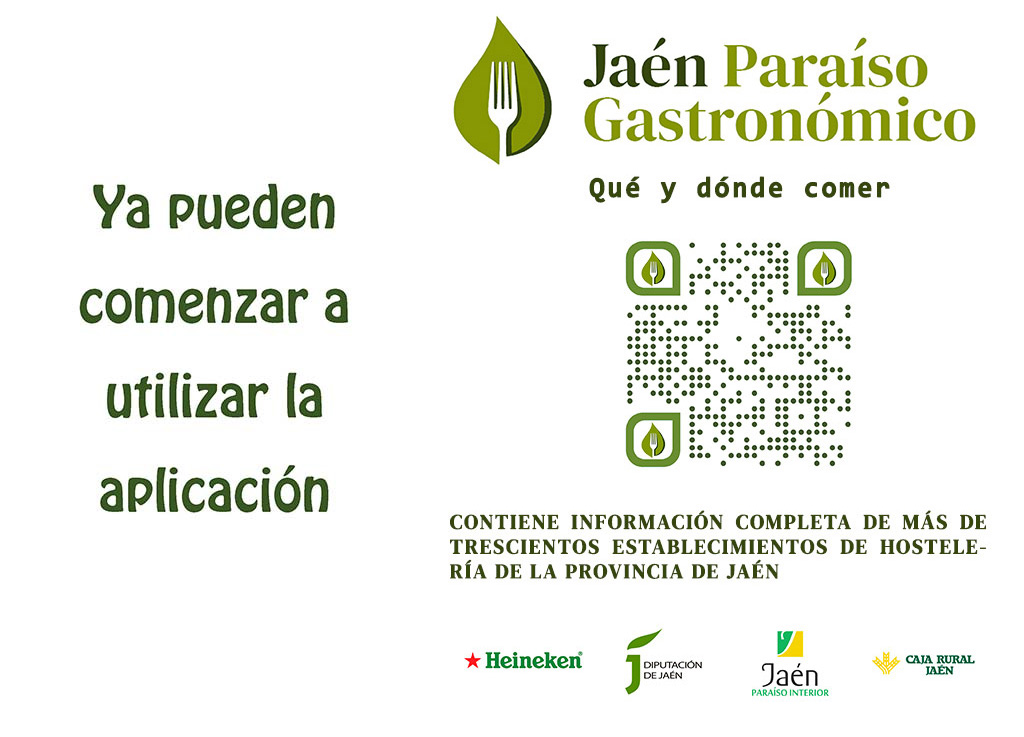 Ya pueden comenzar a utilizar la aplicación

Jaén Paraíso Gastronómico

Qué y dónde comer

CONTIENE INFORMACIÓN COMPLETA DE MÁS DE TRESCIENTOS ESTABLECIMIENTOS DE HOSTELERÍA DE LA PROVINCIA DE JAÉN

Heineken

DIPUTACIÓN DE JAÉN

Jaén
PARAÍSO INTERIOR

CAJA RURAL JAÉN